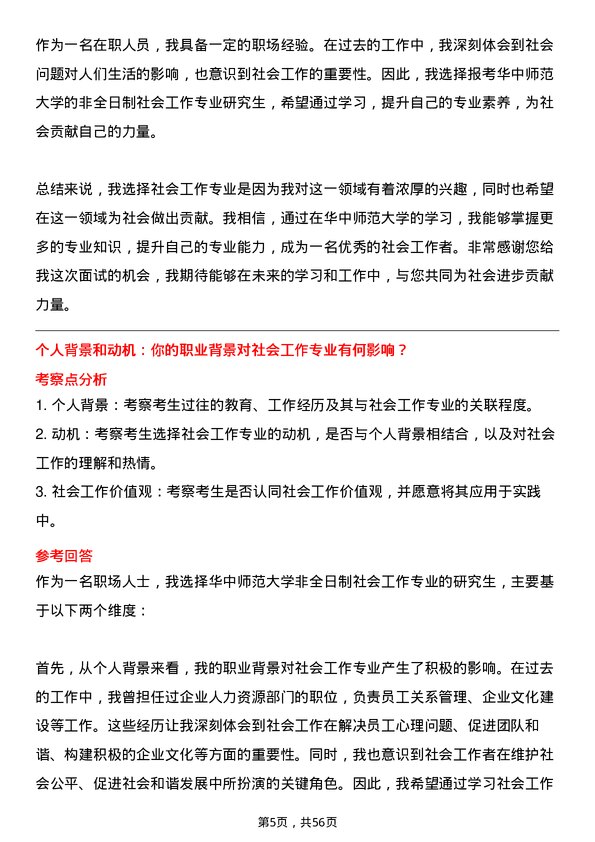 作为一名在职人员，我具备一定的职场经验。在过去的工作中，我深刻体会到社会问题对人们生活的影响，也意识到社会工作的重要性。因此，我选择报考华中师范大学的非全日制社会工作专业研究生，希望通过学习，提升自己的专业素养，为社会贡献自己的力量。

总结来说，我选择社会工作专业是因为我对这一领域有着浓厚的兴趣，同时也希望在这一领域为社会做出贡献。我相信，通过在华中师范大学的学习，我能够掌握更多的专业知识，提升自己的专业能力，成为一名优秀的社会工作者。非常感谢您给我这次面试的机会，我期待能够在未来的学习和工作中，与您共同为社会进步贡献力量。

个人背景和动机：你的职业背景对社会工作专业有何影响？

考察点分析

1. 个人背景：考察考生过往的教育、工作经历及其与社会工作专业的关联程度。

2. 动机：考察考生选择社会工作专业的动机，是否与个人背景相结合，以及对社会工作的理解和热情。

3. 社会工作价值观：考察考生是否认同社会工作价值观，并愿意将其应用于实践中。

参考回答

作为一名职场人士，我选择华中师范大学非全日制社会工作专业的研究生，主要基于以下两个维度：

首先，从个人背景来看，我的职业背景对社会工作专业产生了积极的影响。在过去的工作中，我曾担任过企业人力资源部门的职位，负责员工关系管理、企业文化建设等工作。这些经历让我深刻体会到社会工作在解决员工心理问题、促进团队和谐、构建积极的企业文化等方面的重要性。同时，我也意识到社会工作者在维护社会公平、促进社会和谐发展中所扮演的关键角色。因此，我希望通过学习社会工作

第5页，共56页